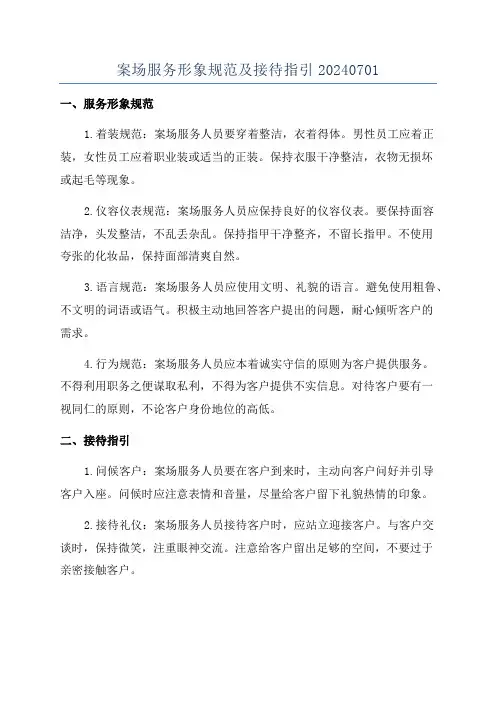 案场服务形象规范及接待指引 20240701

一、服务形象规范

1.着装规范：案场服务人员要穿着整洁，衣着得体。男性员工应着正装，女性员工应着职业装或适当的正装。保持衣服干净整洁，衣物无损坏或起毛等现象。

2.仪容仪表规范：案场服务人员应保持良好的仪容仪表。要保持面容洁净，头发整洁，不乱丢杂乱。保持指甲干净整齐，不留长指甲。不使用夸张的化妆品，保持面部清爽自然。

3.语言规范：案场服务人员应使用文明、礼貌的语言。避免使用粗鲁、不文明的词语或语气。积极主动地回答客户提出的问题，耐心倾听客户的需求。

4.行为规范：案场服务人员应本着诚实守信的原则为客户提供服务。不得利用职务之便谋取私利，不得为客户提供不实信息。对待客户要有一视同仁的原则，不论客户身份地位的高低。

二、接待指引

1.问候客户：案场服务人员要在客户到来时，主动向客户问好并引导客户入座。问候时应注意表情和音量，尽量给客户留下礼貌热情的印象。

2.接待礼仪：案场服务人员接待客户时，应站立迎接客户。与客户交谈时，保持微笑，注重眼神交流。注意给客户留出足够的空间，不要过于亲密接触客户。